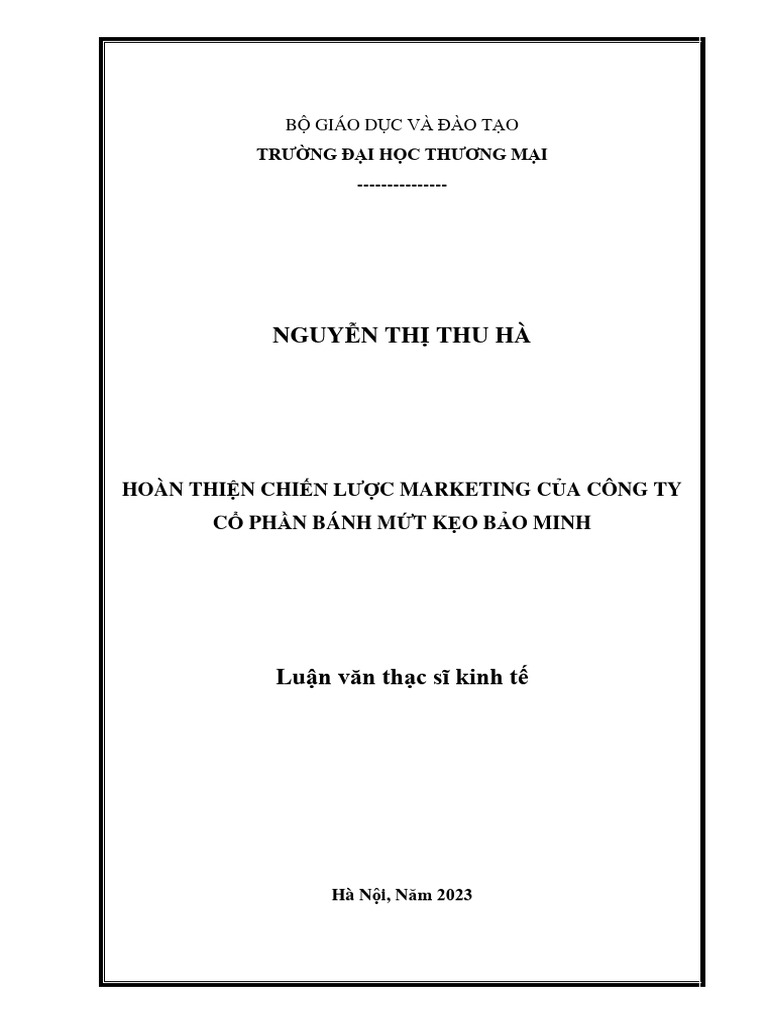 BỘ GIÁO DỤC VÀ ĐÀO TẠO
TRƯỜNG ĐẠI HỌC THƯƠNG MẠI
---------------

NGUYỄN THỊ THU HÀ

HOÀN THIỆN CHIẾN LƯỢC MARKETING CỦA CÔNG TY CỔ PHẦN BÁNH MỨT KẸO BẢO MINH

Luận văn thạc sĩ kinh tế

Hà Nội, Năm 2023